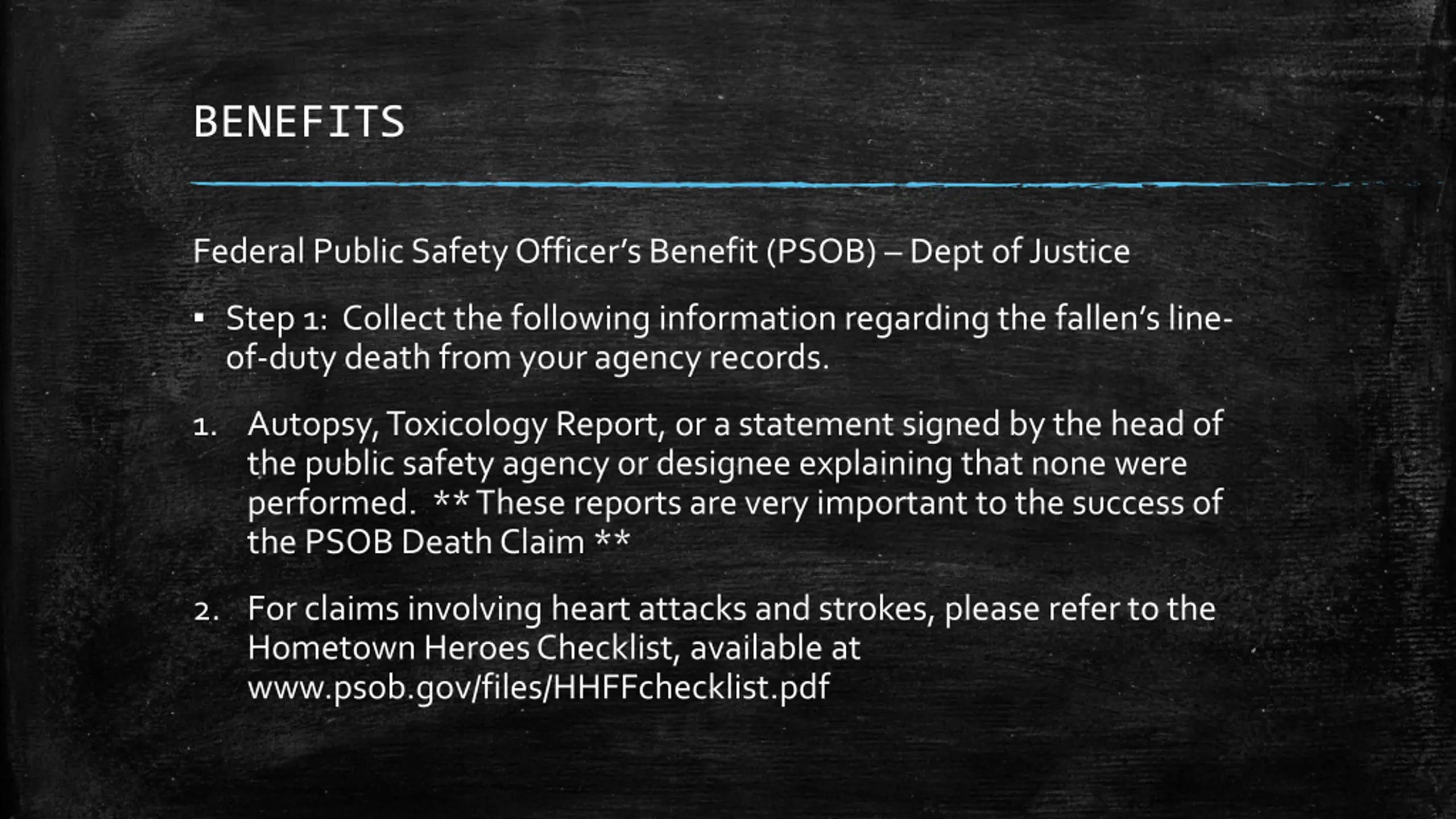 BENEFITS

Federal Public Safety Officer's Benefit (PSOB) – Dept of Justice

▪ Step 1: Collect the following information regarding the fallen's line-of-duty death from your agency records.

1. Autopsy, Toxicology Report, or a statement signed by the head of the public safety agency or designee explaining that none were performed. ** These reports are very important to the success of the PSOB Death Claim **

2. For claims involving heart attacks and strokes, please refer to the Hometown Heroes Checklist, available at www.psob.gov/files/HHFFchecklist.pdf